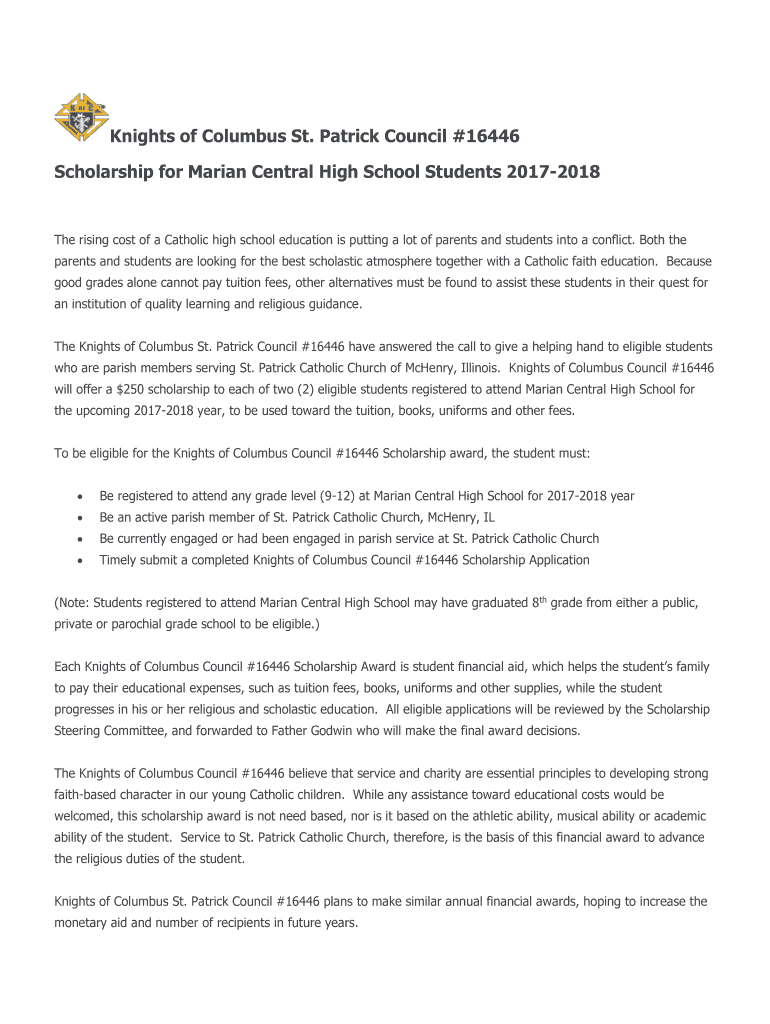 Knights of Columbus St. Patrick Council #16446

Scholarship for Marian Central High School Students 2017-2018

The rising cost of a Catholic high school education is putting a lot of parents and students into a conflict. Both the parents and students are looking for the best scholastic atmosphere together with a Catholic faith education. Because good grades alone cannot pay tuition fees, other alternatives must be found to assist these students in their quest for an institution of quality learning and religious guidance.

The Knights of Columbus St. Patrick Council #16446 have answered the call to give a helping hand to eligible students who are parish members serving St. Patrick Catholic Church of McHenry, Illinois. Knights of Columbus Council #16446 will offer a $250 scholarship to each of two (2) eligible students registered to attend Marian Central High School for the upcoming 2017-2018 year, to be used toward the tuition, books, uniforms and other fees.

To be eligible for the Knights of Columbus Council #16446 Scholarship award, the student must:

• Be registered to attend any grade level (9-12) at Marian Central High School for 2017-2018 year
• Be an active parish member of St. Patrick Catholic Church, McHenry, IL
• Be currently engaged or had been engaged in parish service at St. Patrick Catholic Church
• Timely submit a completed Knights of Columbus Council #16446 Scholarship Application

(Note: Students registered to attend Marian Central High School may have graduated 8$^{th}$ grade from either a public, private or parochial grade school to be eligible.)

Each Knights of Columbus Council #16446 Scholarship Award is student financial aid, which helps the student's family to pay their educational expenses, such as tuition fees, books, uniforms and other supplies, while the student progresses in his or her religious and scholastic education. All eligible applications will be reviewed by the Scholarship Steering Committee, and forwarded to Father Godwin who will make the final award decisions.

The Knights of Columbus Council #16446 believe that service and charity are essential principles to developing strong faith-based character in our young Catholic children. While any assistance toward educational costs would be welcomed, this scholarship award is not need based, nor is it based on the athletic ability, musical ability or academic ability of the student. Service to St. Patrick Catholic Church, therefore, is the basis of this financial award to advance the religious duties of the student.

Knights of Columbus St. Patrick Council #16446 plans to make similar annual financial awards, hoping to increase the monetary aid and number of recipients in future years.